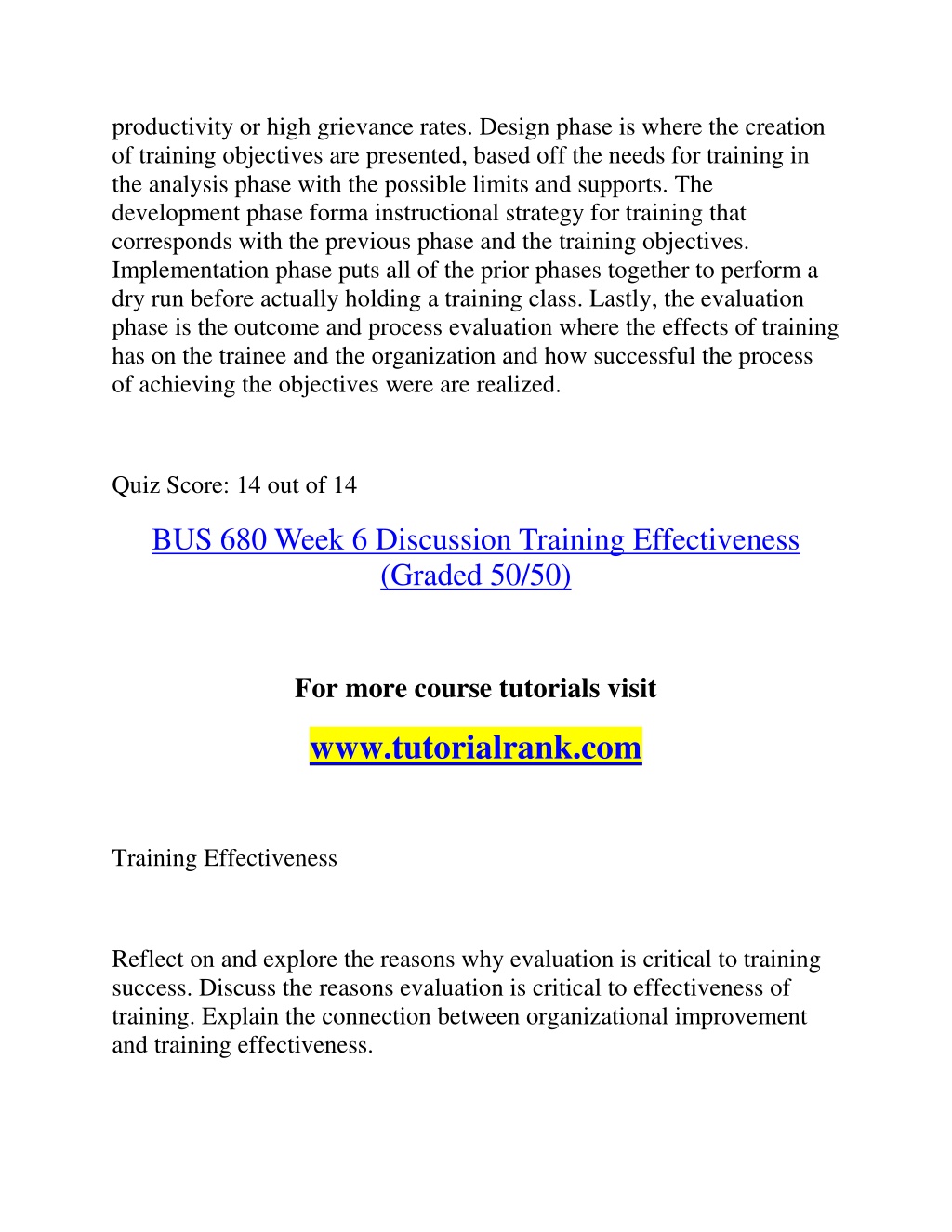 productivity or high grievance rates. Design phase is where the creation of training objectives are presented, based off the needs for training in the analysis phase with the possible limits and supports. The development phase forma instructional strategy for training that corresponds with the previous phase and the training objectives. Implementation phase puts all of the prior phases together to perform a dry run before actually holding a training class. Lastly, the evaluation phase is the outcome and process evaluation where the effects of training has on the trainee and the organization and how successful the process of achieving the objectives were are realized.

Quiz Score: 14 out of 14

BUS 680 Week 6 Discussion Training Effectiveness (Graded 50/50)

For more course tutorials visit

www.tutorialrank.com

Training Effectiveness

Reflect on and explore the reasons why evaluation is critical to training success. Discuss the reasons evaluation is critical to effectiveness of training. Explain the connection between organizational improvement and training effectiveness.